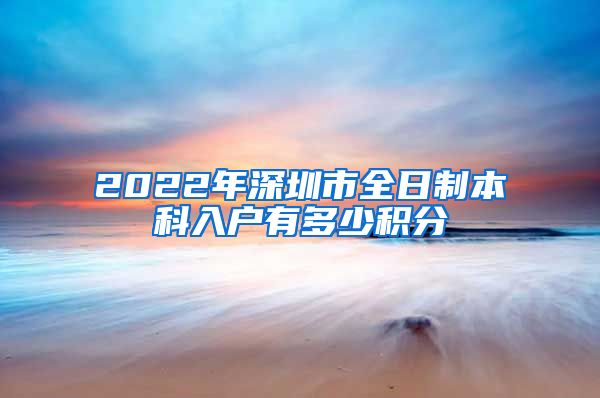 2022年深圳市全日制本科入户有多少积分